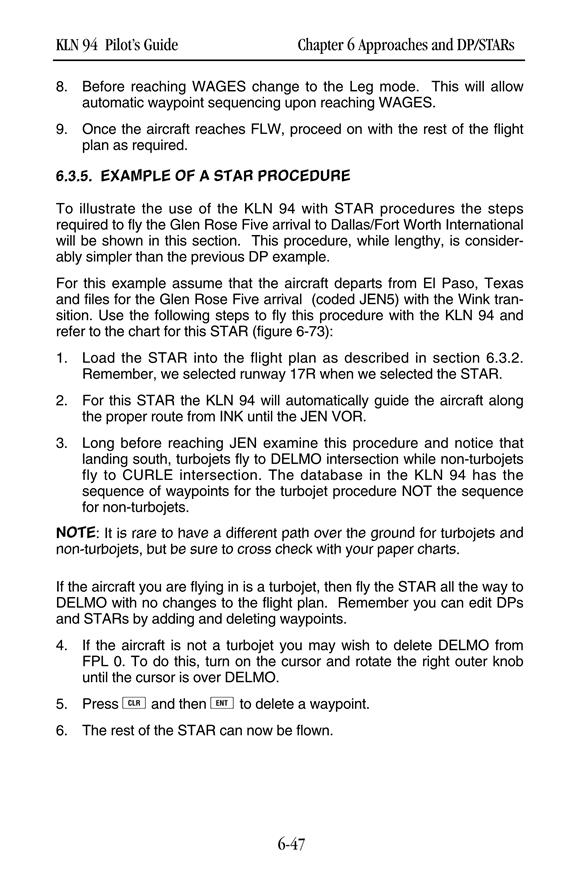 KLN 94 Pilot's Guide Chapter 6 Approaches and DP/STARs

8. Before reaching WAGES change to the Leg mode. This will allow automatic waypoint sequencing upon reaching WAGES.

9. Once the aircraft reaches FLW, proceed on with the rest of the flight plan as required.

6.3.5. EXAMPLE OF A STAR PROCEDURE

To illustrate the use of the KLN 94 with STAR procedures the steps required to fly the Glen Rose Five arrival to Dallas/Fort Worth International will be shown in this section. This procedure, while lengthy, is considerably simpler than the previous DP example.

For this example assume that the aircraft departs from El Paso, Texas and files for the Glen Rose Five arrival (coded JEN5) with the Wink transition. Use the following steps to fly this procedure with the KLN 94 and refer to the chart for this STAR (figure 6-73):

1. Load the STAR into the flight plan as described in section 6.3.2. Remember, we selected runway 17R when we selected the STAR.

2. For this STAR the KLN 94 will automatically guide the aircraft along the proper route from INK until the JEN VOR.

3. Long before reaching JEN examine this procedure and notice that landing south, turbojets fly to DELMO intersection while non-turbojets fly to CURLE intersection. The database in the KLN 94 has the sequence of waypoints for the turbojet procedure NOT the sequence for non-turbojets.

NOTE: It is rare to have a different path over the ground for turbojets and non-turbojets, but be sure to cross check with your paper charts.

If the aircraft you are flying in is a turbojet, then fly the STAR all the way to DELMO with no changes to the flight plan. Remember you can edit DPs and STARs by adding and deleting waypoints.

4. If the aircraft is not a turbojet you may wish to delete DELMO from FPL 0. To do this, turn on the cursor and rotate the right outer knob until the cursor is over DELMO.

5. Press CLR and then ENT to delete a waypoint.

6. The rest of the STAR can now be flown.

6-47